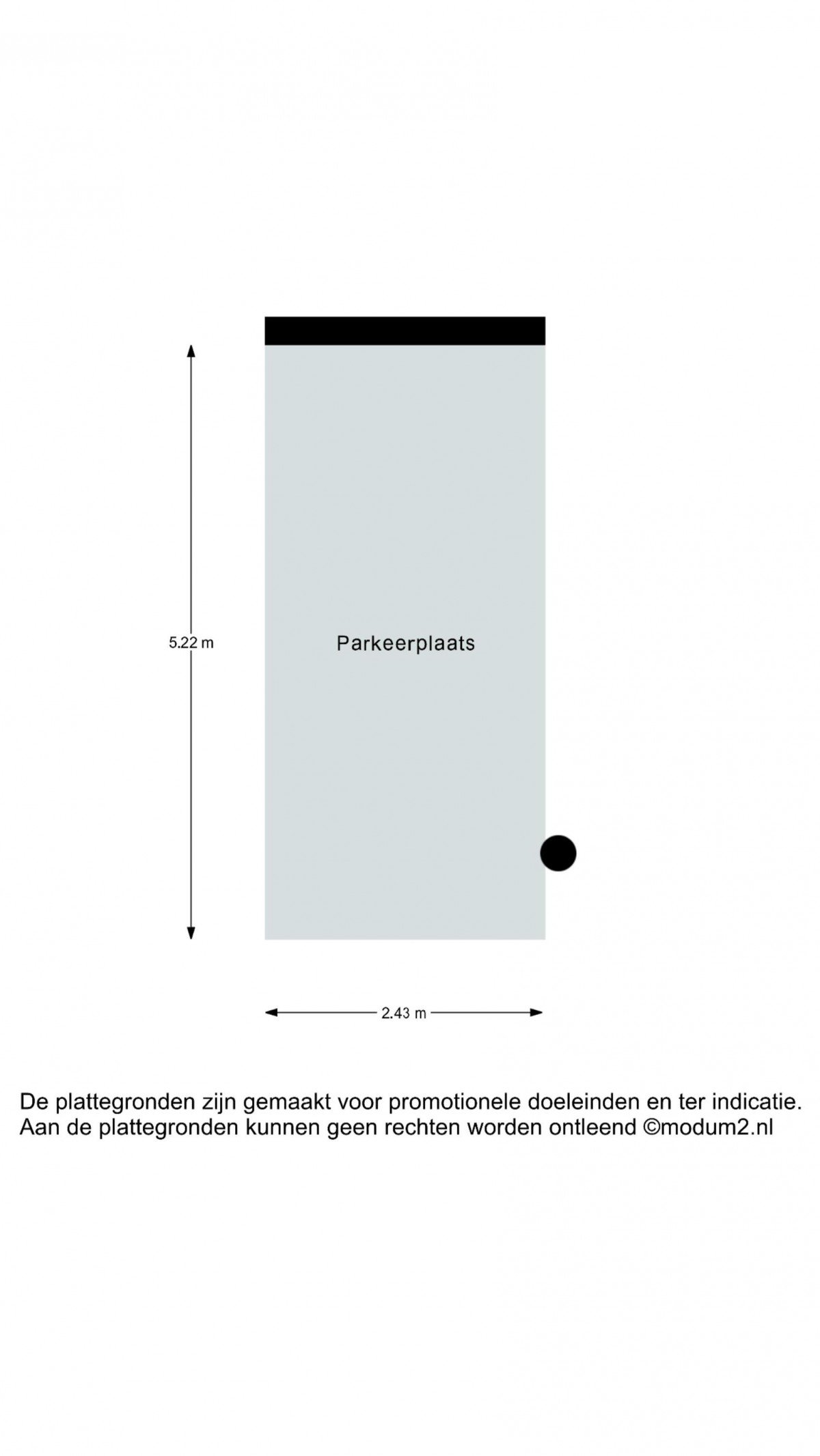 5.22 m

Parkeerplaats

2.43 m

De plattegronden zijn gemaakt voor promotionele doeleinden en ter indicatie. Aan de plattegronden kunnen geen rechten worden ontleend ©modum2.nl